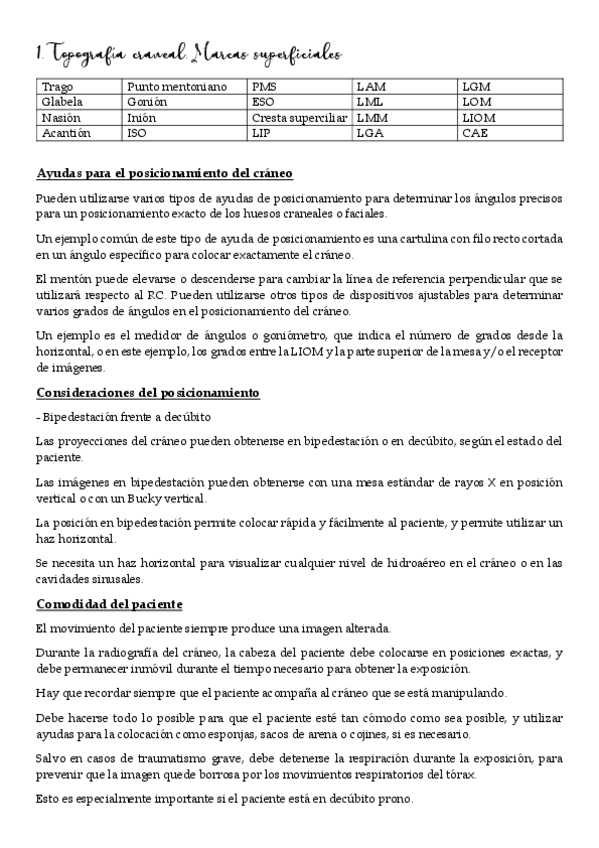 1. Topografía craneal. Marcas superficiales

| Trago | Punto mentoniano | PMS | LAM | LGM |
|---|---|---|---|---|
| Glabela | Gonión | ESO | LML | LOM |
| Nasión | Inión | Cresta superciliar | LMM | LIOM |
| Acantión | ISO | LIP | LGA | CAE |

Ayudas para el posicionamiento del cráneo

Pueden utilizarse varios tipos de ayudas de posicionamiento para determinar los ángulos precisos para un posicionamiento exacto de los huesos craneales o faciales.

Un ejemplo común de este tipo de ayuda de posicionamiento es una cartulina con filo recto cortada en un ángulo específico para colocar exactamente el cráneo.

El mentón puede elevarse o descenderse para cambiar la línea de referencia perpendicular que se utilizará respecto al RC. Pueden utilizarse otros tipos de dispositivos ajustables para determinar varios grados de ángulos en el posicionamiento del cráneo.

Un ejemplo es el medidor de ángulos o goniómetro, que indica el número de grados desde la horizontal, o en este ejemplo, los grados entre la LIOM y la parte superior de la mesa y/o el receptor de imágenes.

Consideraciones del posicionamiento

- Bipedestación frente a decúbito

Las proyecciones del cráneo pueden obtenerse en bipedestación o en decúbito, según el estado del paciente.

Las imágenes en bipedestación pueden obtenerse con una mesa estándar de rayos X en posición vertical o con un Bucky vertical.

La posición en bipedestación permite colocar rápida y fácilmente al paciente, y permite utilizar un haz horizontal.

Se necesita un haz horizontal para visualizar cualquier nivel de hidroaéreo en el cráneo o en las cavidades sinusales.

Comodidad del paciente

El movimiento del paciente siempre produce una imagen alterada.

Durante la radiografía del cráneo, la cabeza del paciente debe colocarse en posiciones exactas, y debe permanecer inmóvil durante el tiempo necesario para obtener la exposición.

Hay que recordar siempre que el paciente acompaña al cráneo que se está manipulando.

Debe hacerse todo lo posible para que el paciente esté tan cómodo como sea posible, y utilizar ayudas para la colocación como esponjas, sacos de arena o cojines, si es necesario.

Salvo en casos de traumatismo grave, debe detenerse la respiración durante la exposición, para prevenir que la imagen quede borrosa por los movimientos respiratorios del tórax.

Esto es especialmente importante si el paciente está en decúbito prono.